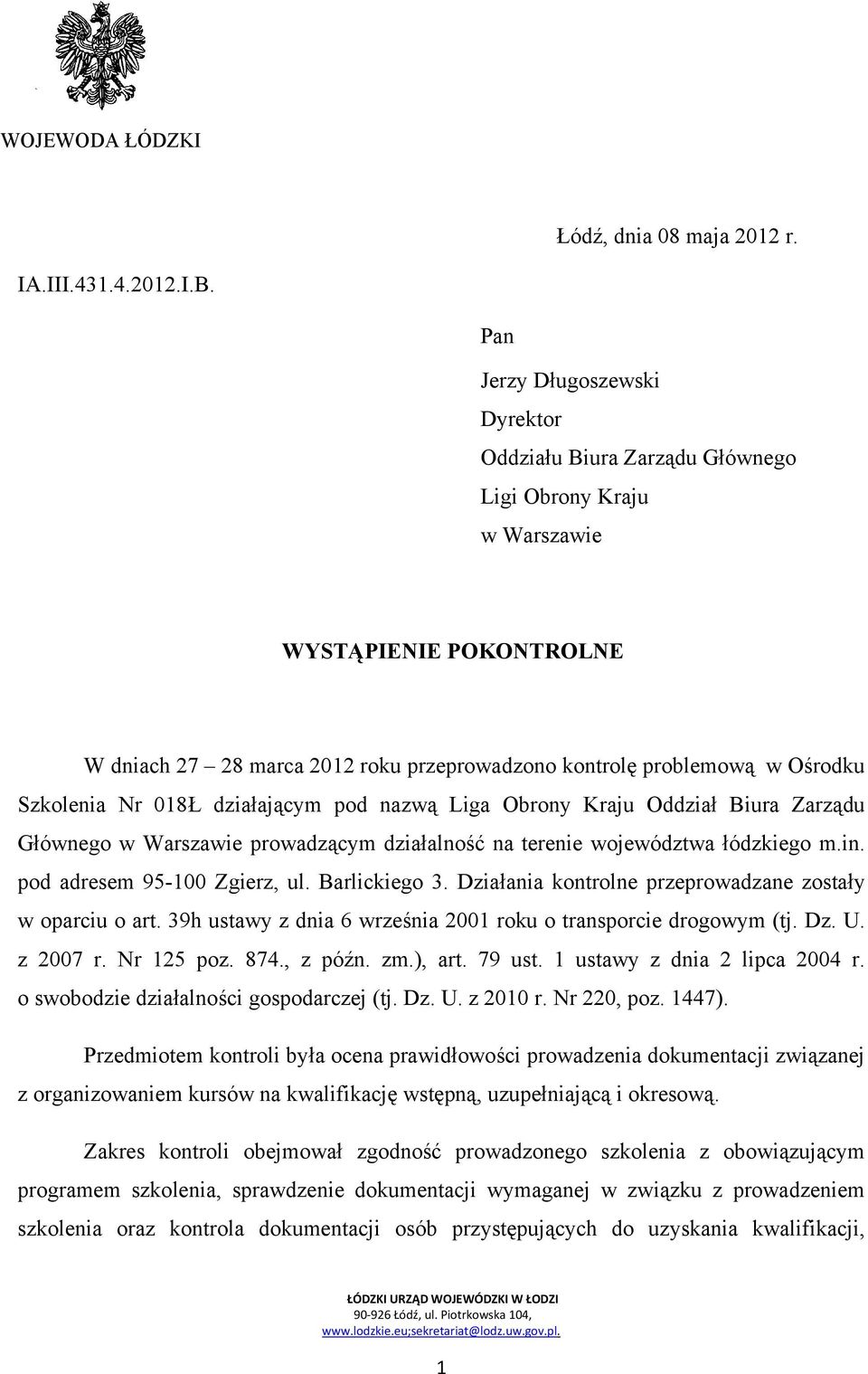 WOJEWODA ŁÓDZKI

Łódź, dnia 08 maja 2012 r.

IA.III.431.4.2012.I.B.

Pan

Jerzy Długoszewski

Dyrektor

Oddziału Biura Zarządu Głównego

Ligi Obrony Kraju

w Warszawie

WYSTĄPIENIE POKONTROLNE

W dniach 27 – 28 marca 2012 roku przeprowadzono kontrolę problemową w Ośrodku Szkolenia Nr 018Ł działającym pod nazwą Liga Obrony Kraju Oddział Biura Zarządu Głównego w Warszawie prowadzącym działalność na terenie województwa łódzkiego m.in. pod adresem 95-100 Zgierz, ul. Barlickiego 3. Działania kontrolne przeprowadzane zostały w oparciu o art. 39h ustawy z dnia 6 września 2001 roku o transporcie drogowym (tj. Dz. U. z 2007 r. Nr 125 poz. 874., z późn. zm.), art. 79 ust. 1 ustawy z dnia 2 lipca 2004 r. o swobodzie działalności gospodarczej (tj. Dz. U. z 2010 r. Nr 220, poz. 1447).

Przedmiotem kontroli była ocena prawidłowości prowadzenia dokumentacji związanej z organizowaniem kursów na kwalifikację wstępną, uzupełniającą i okresową.

Zakres kontroli obejmował zgodność prowadzonego szkolenia z obowiązującym programem szkolenia, sprawdzenie dokumentacji wymaganej w związku z prowadzeniem szkolenia oraz kontrola dokumentacji osób przystępujących do uzyskania kwalifikacji,

ŁÓDZKI URZĄD WOJEWÓDZKI W ŁODZI
90-926 Łódź, ul. Piotrkowska 104,
www.lodzkie.eu;sekretariat@lodz.uw.gov.pl.

1